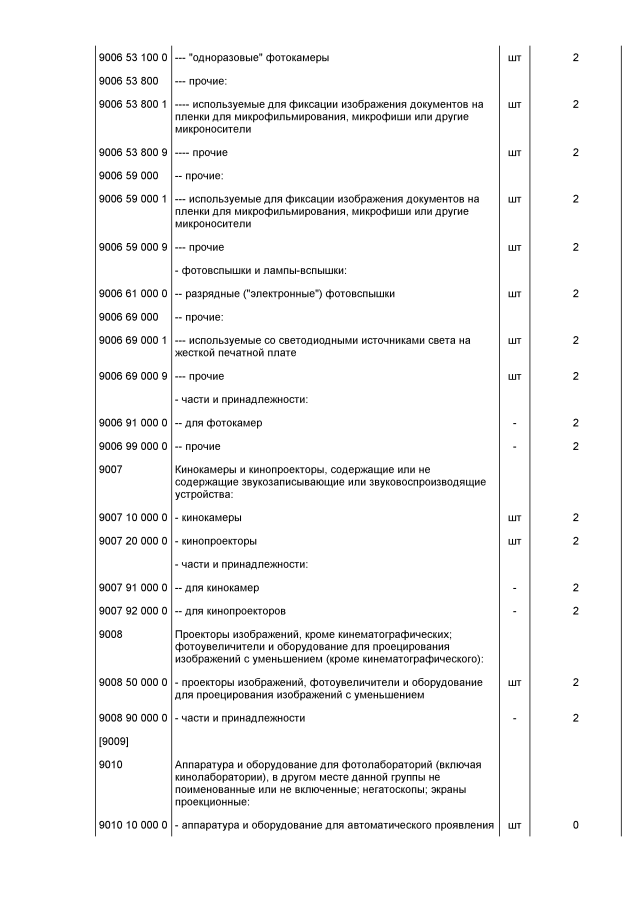 | | | | |
|---|---|---|---|
| 9006 53 100 0 | --- "одноразовые" фотокамеры | шт | 2 |
| 9006 53 800 | --- прочие: | | |
| 9006 53 800 1 | ---- используемые для фиксации изображения документов на пленки для микрофильмирования, микрофиши или другие микроносители | шт | 2 |
| 9006 53 800 9 | ---- прочие | шт | 2 |
| 9006 59 000 | -- прочие: | | |
| 9006 59 000 1 | --- используемые для фиксации изображения документов на пленки для микрофильмирования, микрофиши или другие микроносители | шт | 2 |
| 9006 59 000 9 | --- прочие | шт | 2 |
| | - фотовспышки и лампы-вспышки: | | |
| 9006 61 000 0 | -- разрядные ("электронные") фотовспышки | шт | 2 |
| 9006 69 000 | -- прочие: | | |
| 9006 69 000 1 | --- используемые со светодиодными источниками света на жесткой печатной плате | шт | 2 |
| 9006 69 000 9 | --- прочие | шт | 2 |
| | - части и принадлежности: | | |
| 9006 91 000 0 | -- для фотокамер | - | 2 |
| 9006 99 000 0 | -- прочие | - | 2 |
| 9007 | Кинокамеры и кинопроекторы, содержащие или не содержащие звукозаписывающие или звуковоспроизводящие устройства: | | |
| 9007 10 000 0 | - кинокамеры | шт | 2 |
| 9007 20 000 0 | - кинопроекторы | шт | 2 |
| | - части и принадлежности: | | |
| 9007 91 000 0 | -- для кинокамер | - | 2 |
| 9007 92 000 0 | -- для кинопроекторов | - | 2 |
| 9008 | Проекторы изображений, кроме кинематографических; фотоувеличители и оборудование для проецирования изображений с уменьшением (кроме кинематографического): | | |
| 9008 50 000 0 | - проекторы изображений, фотоувеличители и оборудование для проецирования изображений с уменьшением | шт | 2 |
| 9008 90 000 0 | - части и принадлежности | - | 2 |
| [9009] | | | |
| 9010 | Аппаратура и оборудование для фотолабораторий (включая кинолаборатории), в другом месте данной группы не поименованные или не включенные; негатоскопы; экраны проекционные: | | |
| 9010 10 000 0 | - аппаратура и оборудование для автоматического проявления | шт | 0 |